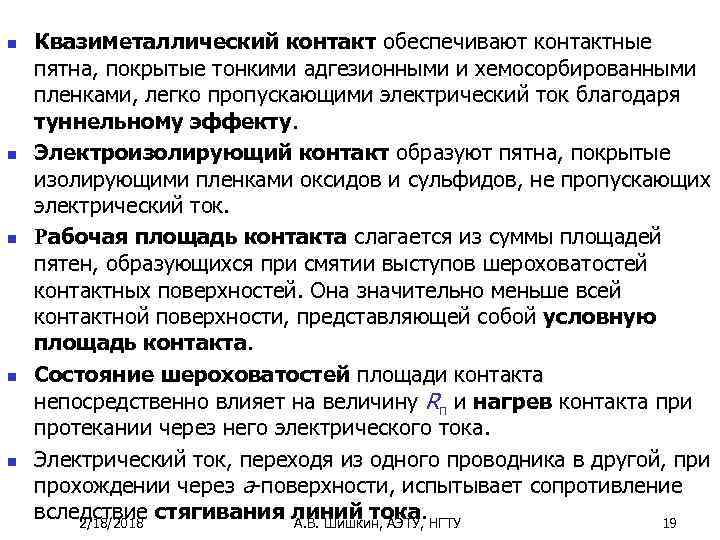 Квазиметаллический контакт обеспечивают контактные пятна, покрытые тонкими адгезионными и хемосорбированными пленками, легко пропускающими электрический ток благодаря туннельному эффекту.

Электроизолирующий контакт образуют пятна, покрытые изолирующими пленками оксидов и сульфидов, не пропускающих электрический ток.

Рабочая площадь контакта слагается из суммы площадей пятен, образующихся при смятии выступов шероховатостей контактных поверхностей. Она значительно меньше всей контактной поверхности, представляющей собой условную площадь контакта.

Состояние шероховатостей площади контакта непосредственно влияет на величину $R_п$ и нагрев контакта при протекании через него электрического тока.

Электрический ток, переходя из одного проводника в другой, при прохождении через $a$-поверхности, испытывает сопротивление вследствие стягивания линий тока.

2/18/2018 А.В. Шишкин, АЭТУ, НГТУ 19